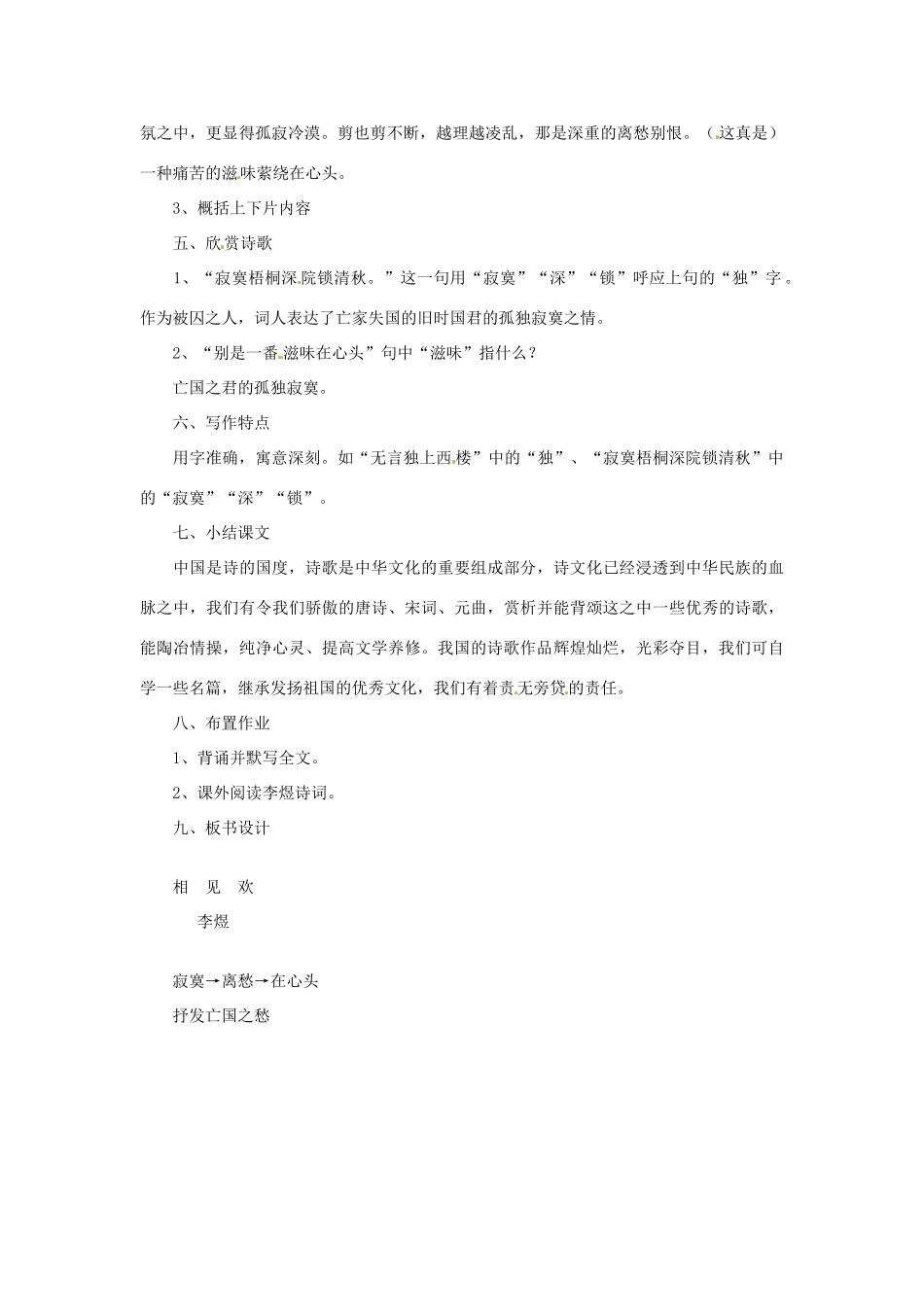 氛之中，更显得孤寂冷漠。剪也剪不断，越理越凌乱，那是深重的离愁别恨。（这真是）一种痛苦的滋味萦绕在心头。

3、概括上下片内容

五、欣赏诗歌

1、“寂寞梧桐深院锁清秋。”这一句用“寂寞”“深”“锁”呼应上句的“独”字。作为被囚之人，词人表达了亡家失国的旧时国君的孤独寂寞之情。

2、“别是一番滋味在心头”句中“滋味”指什么？

亡国之君的孤独寂寞。

六、写作特点

用字准确，寓意深刻。如“无言独上西楼”中的“独”、“寂寞梧桐深院锁清秋”中的“寂寞”“深”“锁”。

七、小结课文

中国是诗的国度，诗歌是中华文化的重要组成部分，诗文化已经浸透到中华民族的血脉之中，我们有令我们骄傲的唐诗、宋词、元曲，赏析并能背颂这之中一些优秀的诗歌，能陶冶情操，纯净心灵、提高文学养修。我国的诗歌作品辉煌灿烂，光彩夺目，我们可自学一些名篇，继承发扬祖国的优秀文化，我们有着责无旁贷的责任。

八、布置作业

1、背诵并默写全文。

2、课外阅读李煜诗词。

九、板书设计

相　见　欢

李煜

寂寞→离愁→在心头

抒发亡国之愁